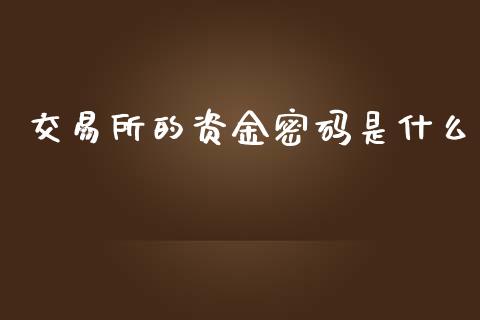 交易所的资金密码是什么